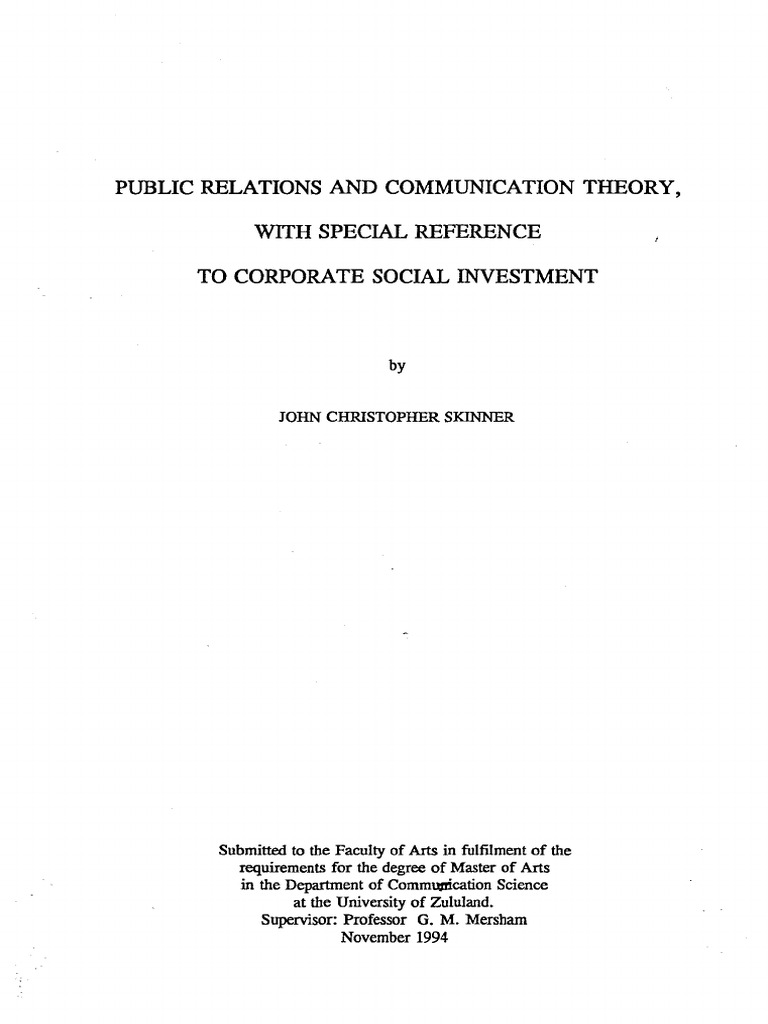 PUBLIC RELATIONS AND COMMUNICATION THEORY,

WITH SPECIAL REFERENCE

TO CORPORATE SOCIAL INVESTMENT

by

JOHN CHRISTOPHER SKINNER

Submitted to the Faculty of Arts in fulfilment of the requirements for the degree of Master of Arts in the Department of Communication Science at the University of Zululand.
Supervisor: Professor G. M. Mersham
November 1994